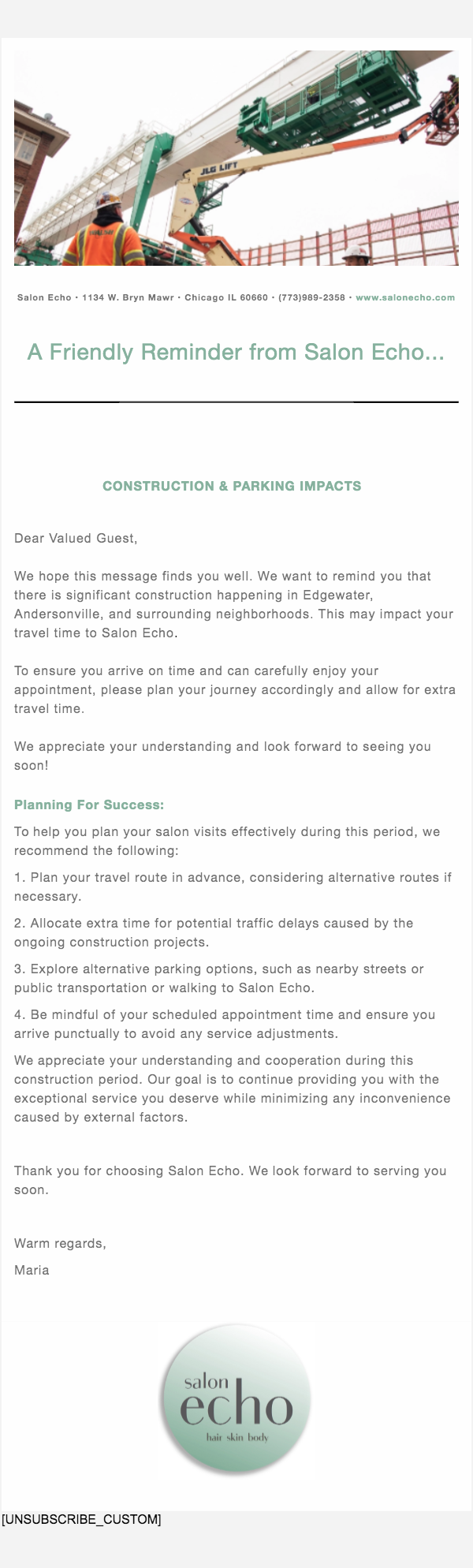 JLG LIFT

Salon Echo • 1134 W. Bryn Mawr • Chicago IL 60660 • (773)989-2358 • www.salonecho.com

A Friendly Reminder from Salon Echo...

CONSTRUCTION & PARKING IMPACTS

Dear Valued Guest,

We hope this message finds you well. We want to remind you that there is significant construction happening in Edgewater, Andersonville, and surrounding neighborhoods. This may impact your travel time to Salon Echo.

To ensure you arrive on time and can carefully enjoy your appointment, please plan your journey accordingly and allow for extra travel time.

We appreciate your understanding and look forward to seeing you soon!

Planning For Success:

To help you plan your salon visits effectively during this period, we recommend the following:

1. Plan your travel route in advance, considering alternative routes if necessary.

2. Allocate extra time for potential traffic delays caused by the ongoing construction projects.

3. Explore alternative parking options, such as nearby streets or public transportation or walking to Salon Echo.

4. Be mindful of your scheduled appointment time and ensure you arrive punctually to avoid any service adjustments.

We appreciate your understanding and cooperation during this construction period. Our goal is to continue providing you with the exceptional service you deserve while minimizing any inconvenience caused by external factors.

Thank you for choosing Salon Echo. We look forward to serving you soon.

Warm regards,

Maria

salon echo hair skin body

[UNSUBSCRIBE_CUSTOM]